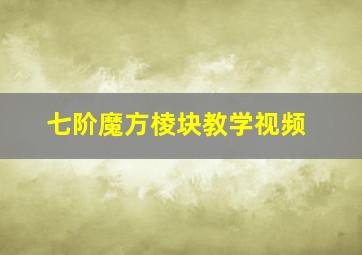 七阶魔方棱块教学视频